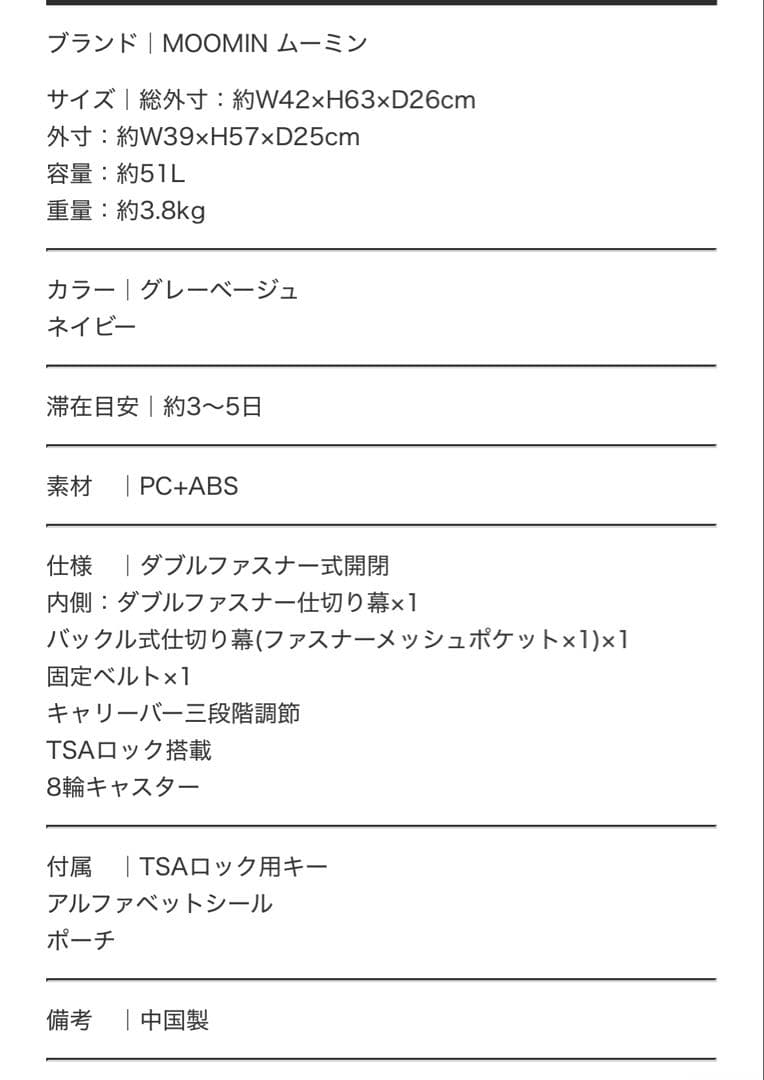 ブランド｜MOOMIN ムーミン

サイズ｜総外寸：約W42×H63×D26cm
外寸：約W39×H57×D25cm
容量：約51L
重量：約3.8kg

カラー｜グレーベージュ
ネイビー

滞在目安｜約3〜5日

素材　｜PC+ABS

仕様　｜ダブルファスナー式開閉
内側：ダブルファスナー仕切り幕×1
バックル式仕切り幕(ファスナーメッシュポケット×1)×1
固定ベルト×1
キャリーバー三段階調節
TSAロック搭載
8輪キャスター

付属　｜TSAロック用キー
アルファベットシール
ポーチ

備考　｜中国製